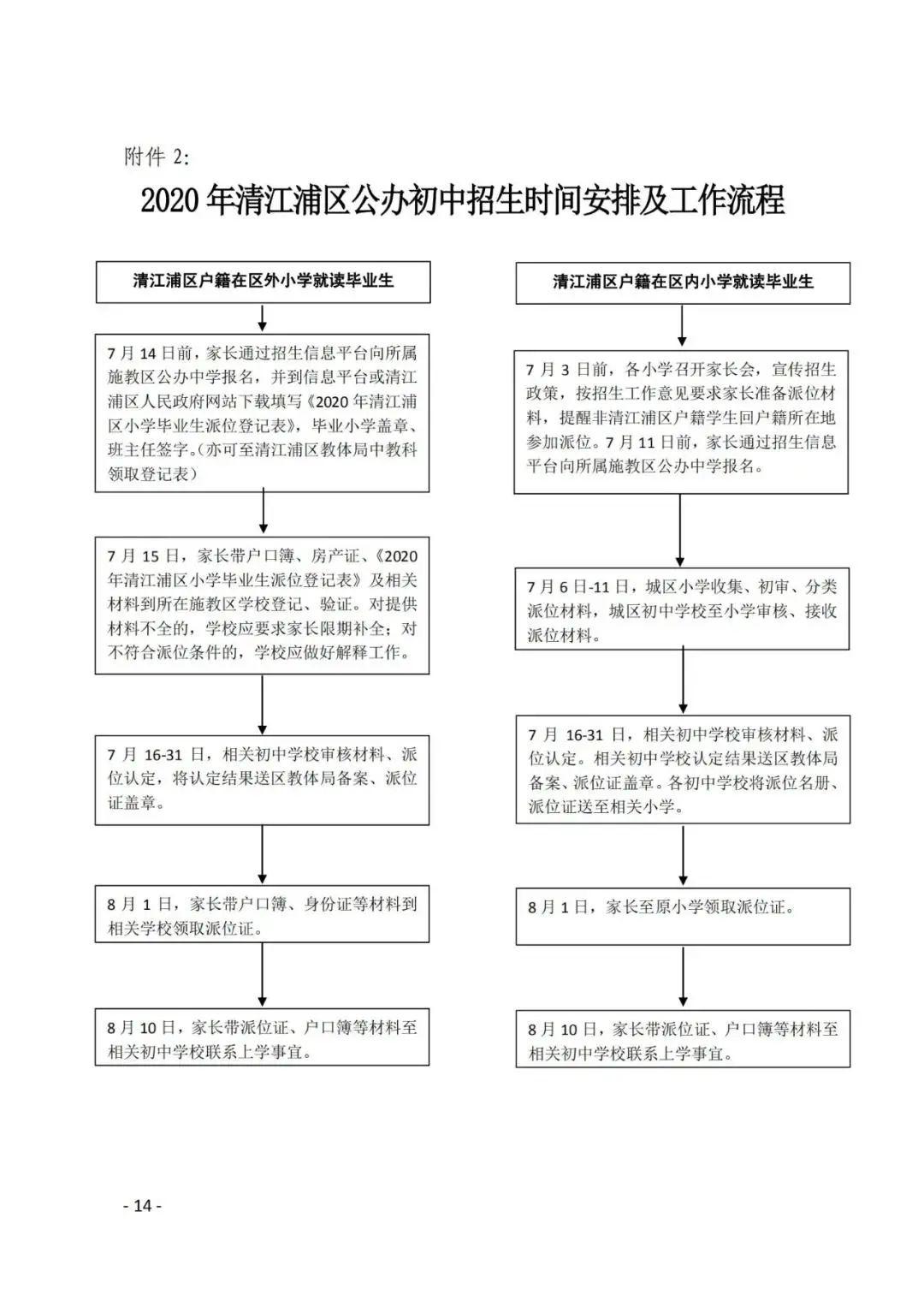 附件 2:

2020 年清江浦区公办初中招生时间安排及工作流程

清江浦区户籍在区外小学就读毕业生

7 月 14 日前，家长通过招生信息平台向所属施教区公办中学报名，并到信息平台或清江浦区人民政府网站下载填写《2020 年清江浦区小学毕业生派位登记表》，毕业小学盖章、班主任签字。(亦可至清江浦区教体局中教科领取登记表)

7 月 15 日，家长带户口簿、房产证、《2020 年清江浦区小学毕业生派位登记表》及相关材料到所在施教区学校登记、验证。对提供材料不全的，学校应要求家长限期补全；对不符合派位条件的，学校应做好解释工作。

7 月 16-31 日，相关初中学校审核材料、派位认定，将认定结果送区教体局备案、派位证盖章。

8 月 1 日，家长带户口簿、身份证等材料到相关学校领取派位证。

8 月 10 日，家长带派位证、户口簿等材料至相关初中学校联系上学事宜。

清江浦区户籍在区内小学就读毕业生

7 月 3 日前，各小学召开家长会，宣传招生政策，按招生工作意见要求家长准备派位材料，提醒非清江浦区户籍学生回户籍所在地参加派位。7 月 11 日前，家长通过招生信息平台向所属施教区公办中学报名。

7 月 6 日-11 日，城区小学收集、初审、分类派位材料，城区初中学校至小学审核、接收派位材料。

7 月 16-31 日，相关初中学校审核材料、派位认定。相关初中学校认定结果送区教体局备案、派位证盖章。各初中学校将派位名册、派位证送至相关小学。

8 月 1 日，家长至原小学领取派位证。

8 月 10 日，家长带派位证、户口簿等材料至相关初中学校联系上学事宜。

- 14 -